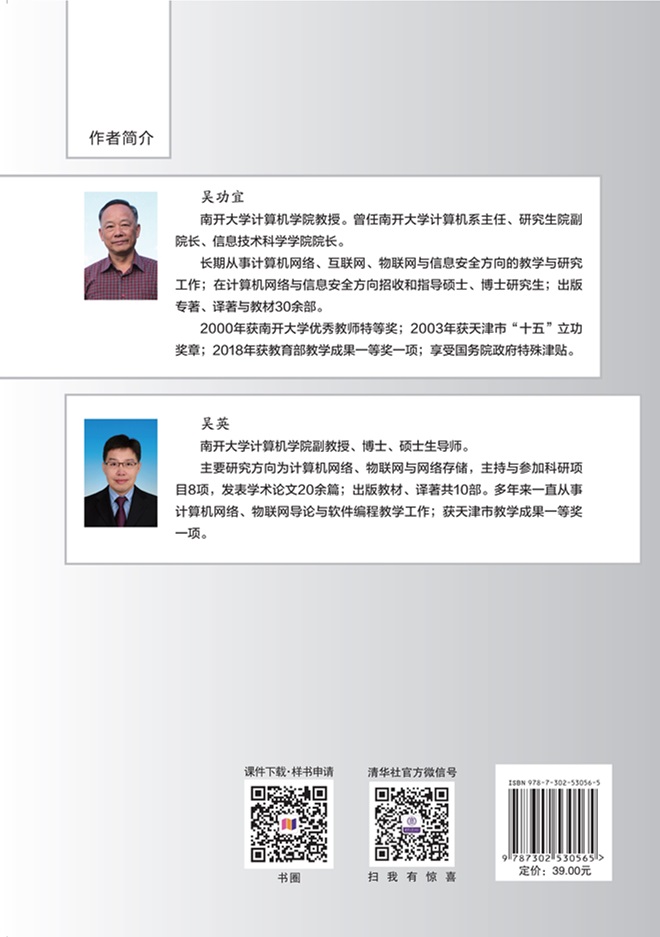 作者简介

吴功宜

南开大学计算机学院教授。曾任南开大学计算机系主任、研究生院副院长、信息技术科学学院院长。

长期从事计算机网络、互联网、物联网与信息安全方向的教学与研究工作；在计算机网络与信息安全方向招收和指导硕士、博士研究生；出版专著、译著与教材30余部。

2000年获南开大学优秀教师特等奖；2003年获天津市“十五”立功奖章；2018年获教育部教学成果一等奖一项；享受国务院政府特殊津贴。

吴英

南开大学计算机学院副教授、博士、硕士生导师。

主要研究方向为计算机网络、物联网与网络存储，主持与参加科研项目8项，发表学术论文20余篇；出版教材、译著共10部。多年来一直从事计算机网络、物联网导论与软件编程教学工作；获天津市教学成果一等奖一项。

课件下载·样书申请

书圈

清华社官方微信号

扫 我 有 惊 喜

ISBN 978-7-302-53056-5

9 787302 530565 >

定价：39.00元